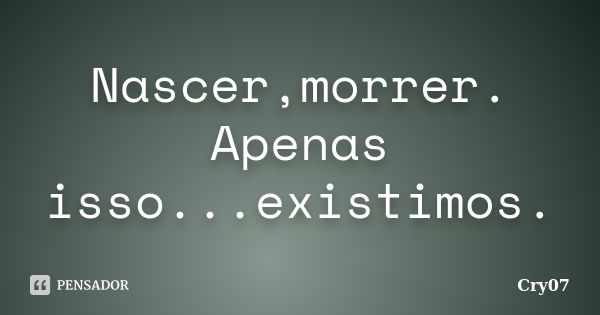 Nascer,morrer. Apenas isso...existimos.

PENSADOR

Cry07